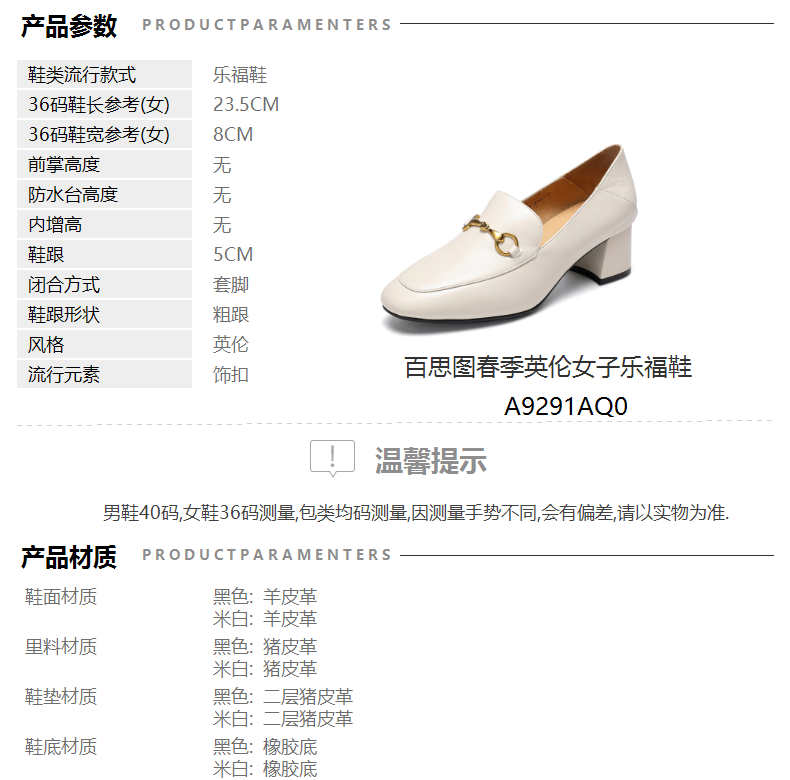 产品参数 PRODUCTPARAMENTERS

鞋类流行款式 乐福鞋
36码鞋长参考(女) 23.5CM
36码鞋宽参考(女) 8CM
前掌高度 无
防水台高度 无
内增高 无
鞋跟 5CM
闭合方式 套脚
鞋跟形状 粗跟
风格 英伦
流行元素 饰扣

百思图春季英伦女子乐福鞋
A9291AQ0

温馨提示

男鞋40码,女鞋36码测量,包类均码测量,因测量手势不同,会有偏差,请以实物为准.

产品材质 PRODUCTPARAMENTERS

鞋面材质
黑色: 羊皮革
米白: 羊皮革

里料材质
黑色: 猪皮革
米白: 猪皮革

鞋垫材质
黑色: 二层猪皮革
米白: 二层猪皮革

鞋底材质
黑色: 橡胶底
米白: 橡胶底